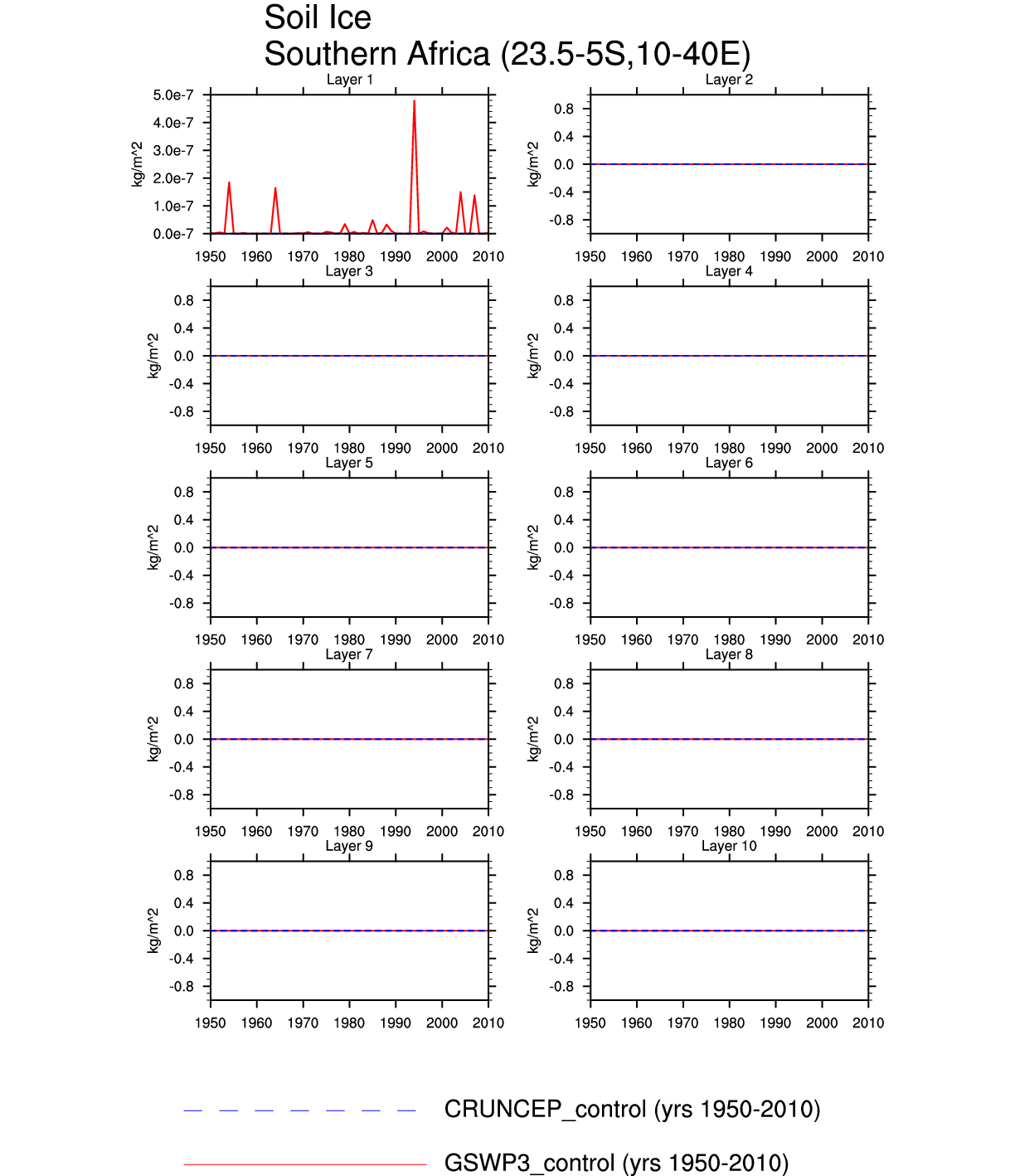 Soil Ice
Southern Africa (23.5-5S,10-40E)

Layer 1
kg/m^2
5.0e-7
4.0e-7
3.0e-7
2.0e-7
1.0e-7
0.0e-7
1950 1960 1970 1980 1990 2000 2010

Layer 2
kg/m^2
0.8
0.4
0.0
-0.4
-0.8
1950 1960 1970 1980 1990 2000 2010

Layer 3
kg/m^2
0.8
0.4
0.0
-0.4
-0.8
1950 1960 1970 1980 1990 2000 2010

Layer 4
kg/m^2
0.8
0.4
0.0
-0.4
-0.8
1950 1960 1970 1980 1990 2000 2010

Layer 5
kg/m^2
0.8
0.4
0.0
-0.4
-0.8
1950 1960 1970 1980 1990 2000 2010

Layer 6
kg/m^2
0.8
0.4
0.0
-0.4
-0.8
1950 1960 1970 1980 1990 2000 2010

Layer 7
kg/m^2
0.8
0.4
0.0
-0.4
-0.8
1950 1960 1970 1980 1990 2000 2010

Layer 8
kg/m^2
0.8
0.4
0.0
-0.4
-0.8
1950 1960 1970 1980 1990 2000 2010

Layer 9
kg/m^2
0.8
0.4
0.0
-0.4
-0.8
1950 1960 1970 1980 1990 2000 2010

Layer 10
kg/m^2
0.8
0.4
0.0
-0.4
-0.8
1950 1960 1970 1980 1990 2000 2010

CRUNCEP_control (yrs 1950-2010)

GSWP3_control (yrs 1950-2010)